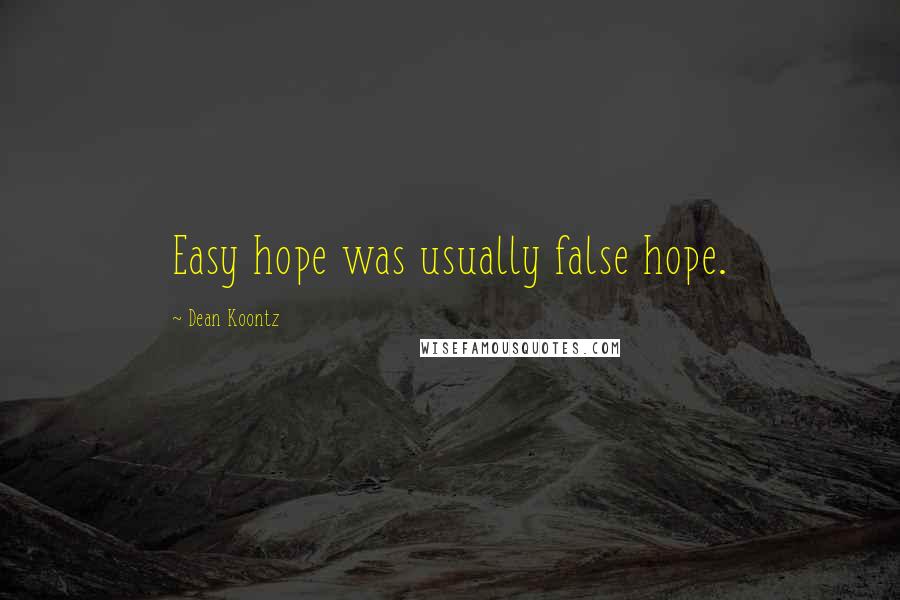 Easy hope was usually false hope.

~ Dean Koontz

WISEFAMOUSQUOTES.COM